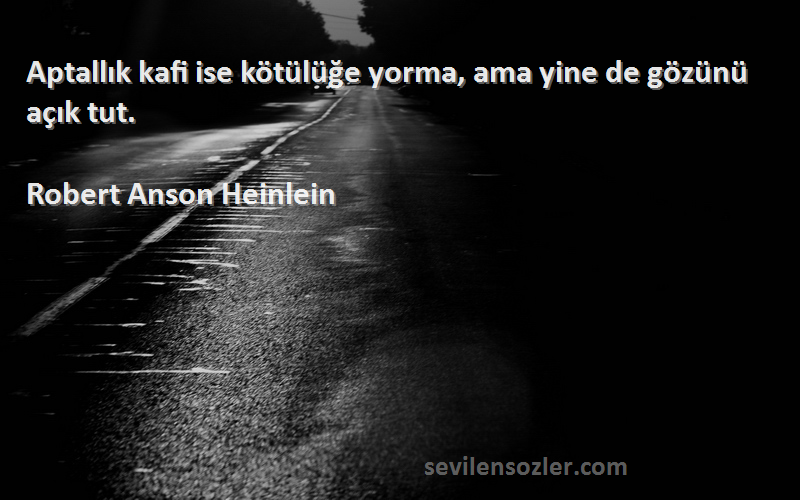 Aptallık kafi ise kötülüğe yorma, ama yine de gözünü açık tut.

Robert Anson Heinlein

sevilensozler.com